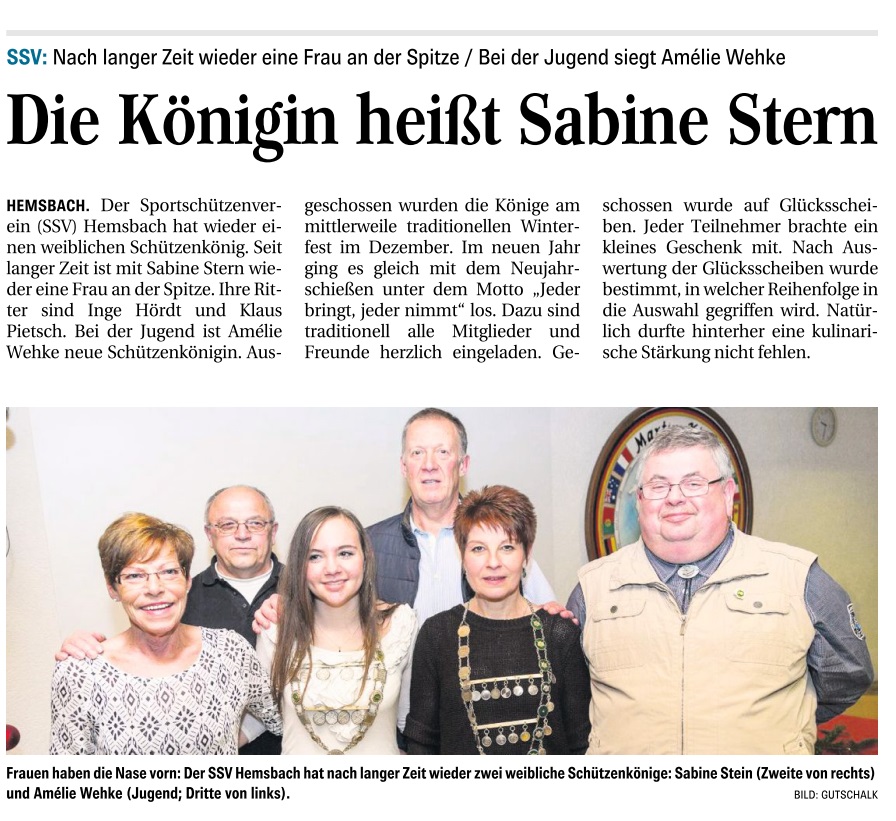 SSV: Nach langer Zeit wieder eine Frau an der Spitze / Bei der Jugend siegt Amélie Wehke

Die Königin heißt Sabine Stern

HEMSBACH. Der Sportschützenverein (SSV) Hemsbach hat wieder einen weiblichen Schützenkönig. Seit langer Zeit ist mit Sabine Stern wieder eine Frau an der Spitze. Ihre Ritter sind Inge Hördt und Klaus Pietsch. Bei der Jugend ist Amélie Wehke neue Schützenkönigin. Ausgeschossen wurden die Könige am mittlerweile traditionellen Winterfest im Dezember. Im neuen Jahr ging es gleich mit dem Neujahrschießen unter dem Motto „Jeder bringt, jeder nimmt“ los. Dazu sind traditionell alle Mitglieder und Freunde herzlich eingeladen. Geschossen wurde auf Glücksscheiben. Jeder Teilnehmer brachte ein kleines Geschenk mit. Nach Auswertung der Glücksscheiben wurde bestimmt, in welcher Reihenfolge in die Auswahl gegriffen wird. Natürlich durfte hinterher eine kulinarische Stärkung nicht fehlen.

Frauen haben die Nase vorn: Der SSV Hemsbach hat nach langer Zeit wieder zwei weibliche Schützenkönige: Sabine Stein (Zweite von rechts) und Amélie Wehke (Jugend; Dritte von links).

BILD: GUTSCHALK